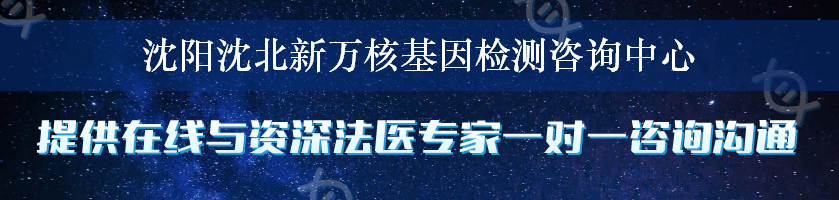 沈阳沈北新万核基因检测咨询中心

提供在线与资深法医专家一对一咨询沟通